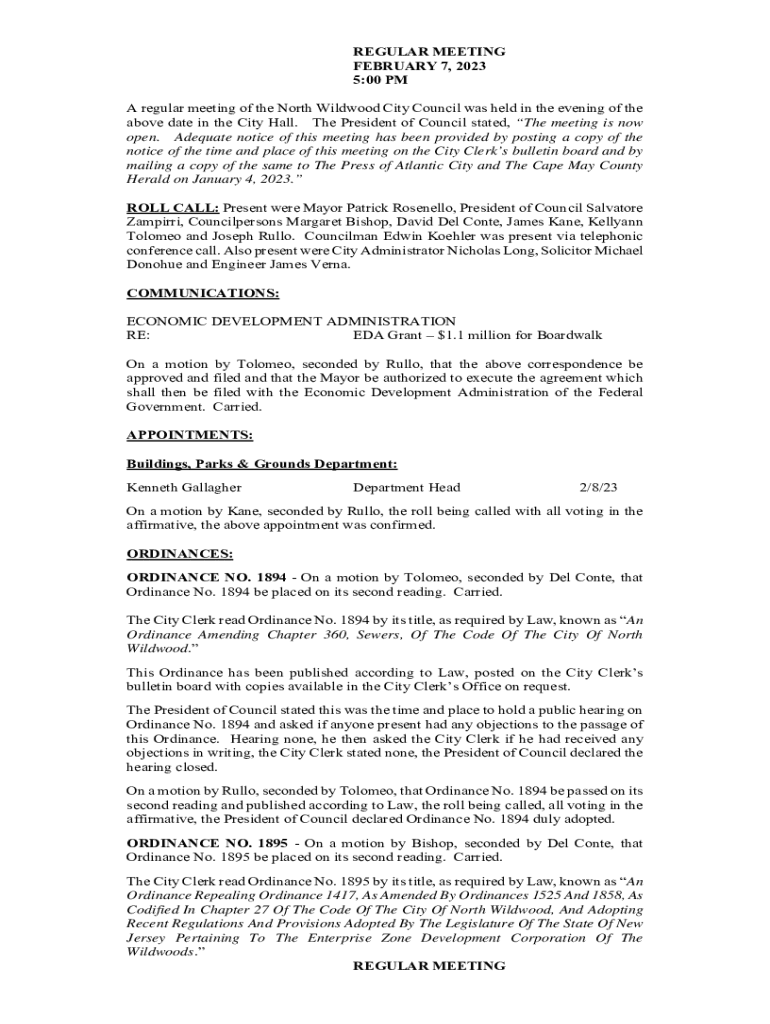 REGULAR MEETING
FEBRUARY 7, 2023
5:00 PM

A regular meeting of the North Wildwood City Council was held in the evening of the above date in the City Hall. The President of Council stated, "The meeting is now open. Adequate notice of this meeting has been provided by posting a copy of the notice of the time and place of this meeting on the City Clerk's bulletin board and by mailing a copy of the same to The Press of Atlantic City and The Cape May County Herald on January 4, 2023."

ROLL CALL: Present were Mayor Patrick Rosenello, President of Council Salvatore Zampirri, Councilpersons Margaret Bishop, David Del Conte, James Kane, Kellyann Tolomeo and Joseph Rullo. Councilman Edwin Koehler was present via telephonic conference call. Also present were City Administrator Nicholas Long, Solicitor Michael Donohue and Engineer James Verna.

COMMUNICATIONS:

ECONOMIC DEVELOPMENT ADMINISTRATION
RE: EDA Grant – $1.1 million for Boardwalk

On a motion by Tolomeo, seconded by Rullo, that the above correspondence be approved and filed and that the Mayor be authorized to execute the agreement which shall then be filed with the Economic Development Administration of the Federal Government. Carried.

APPOINTMENTS:

Buildings, Parks & Grounds Department:

Kenneth Gallagher Department Head 2/8/23

On a motion by Kane, seconded by Rullo, the roll being called with all voting in the affirmative, the above appointment was confirmed.

ORDINANCES:

ORDINANCE NO. 1894 - On a motion by Tolomeo, seconded by Del Conte, that Ordinance No. 1894 be placed on its second reading. Carried.

The City Clerk read Ordinance No. 1894 by its title, as required by Law, known as "An Ordinance Amending Chapter 360, Sewers, Of The Code Of The City Of North Wildwood."

This Ordinance has been published according to Law, posted on the City Clerk's bulletin board with copies available in the City Clerk's Office on request.

The President of Council stated this was the time and place to hold a public hearing on Ordinance No. 1894 and asked if anyone present had any objections to the passage of this Ordinance. Hearing none, he then asked the City Clerk if he had received any objections in writing, the City Clerk stated none, the President of Council declared the hearing closed.

On a motion by Rullo, seconded by Tolomeo, that Ordinance No. 1894 be passed on its second reading and published according to Law, the roll being called, all voting in the affirmative, the President of Council declared Ordinance No. 1894 duly adopted.

ORDINANCE NO. 1895 - On a motion by Bishop, seconded by Del Conte, that Ordinance No. 1895 be placed on its second reading. Carried.

The City Clerk read Ordinance No. 1895 by its title, as required by Law, known as "An Ordinance Repealing Ordinance 1417, As Amended By Ordinances 1525 And 1858, As Codified In Chapter 27 Of The Code Of The City Of North Wildwood, And Adopting Recent Regulations And Provisions Adopted By The Legislature Of The State Of New Jersey Pertaining To The Enterprise Zone Development Corporation Of The Wildwoods."

REGULAR MEETING